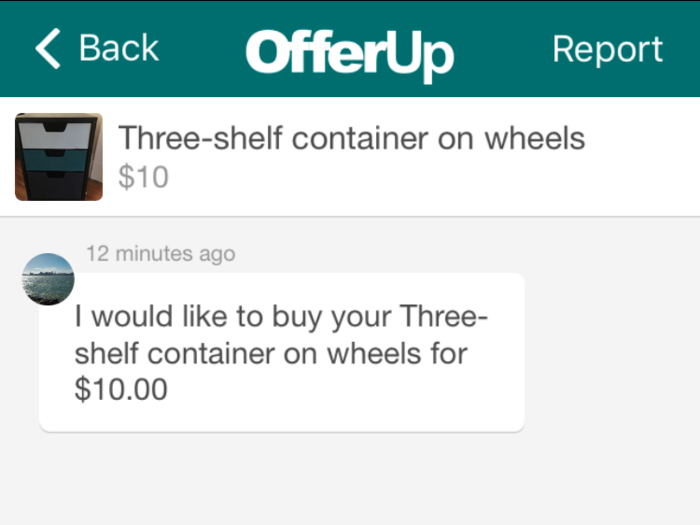 Back OfferUp Report

Three-shelf container on wheels
$10

12 minutes ago

I would like to buy your Three-shelf container on wheels for $10.00